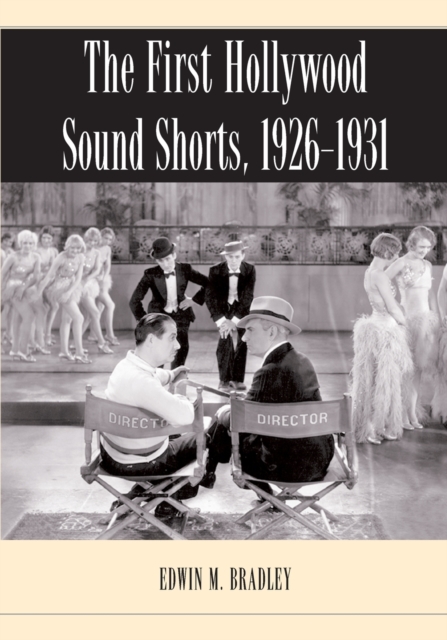 The First Hollywood Sound Shorts, 1926–1931

DIRECTO

DIRECTOR

EDWIN M. BRADLEY